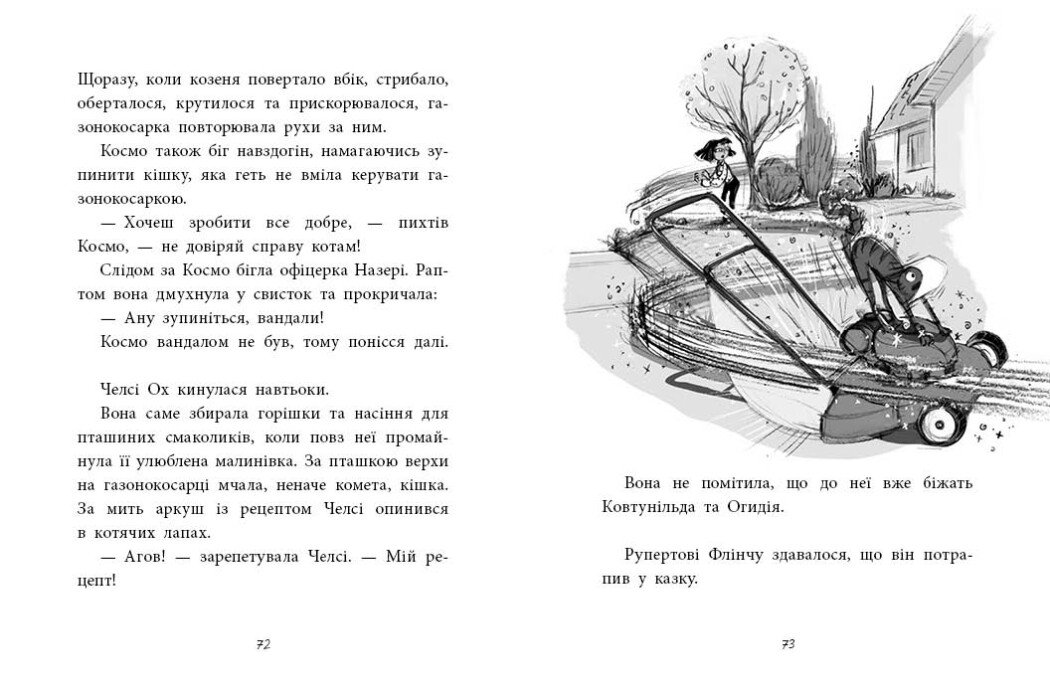 Щоразу, коли козеня повертало вбік, стрибало, оберталося, крутилося та прискорювалося, газонокосарка повторювала рухи за ним.

Космо також біг навздогін, намагаючись зупинити кішку, яка геть не вміла керувати газонокосаркою.

— Хочеш зробити все добре, — пихтів Космо, — не довіряй справу котам!

Слідом за Космо бігла офіцерка Назері. Раптом вона дмухнула у свисток та прокричала:

— Ану зупиніться, вандали!

Космо вандалом не був, тому понісся далі.

Челсі Ох кинулася навтьоки.

Вона саме збирала горішки та насіння для пташиних смаколиків, коли повз неї промайнула її улюблена малинівка. За пташкою верхи на газонокосарці мчала, неначе комета, кішка. За мить аркуш із рецептом Челсі опинився в котячих лапах.

— Агов! — зарепетувала Челсі. — Мій рецепт!

72

Вона не помітила, що до неї вже біжать Ковтунільда та Огидія.

Рупертові Флінчу здавалося, що він потрапив у казку.

73